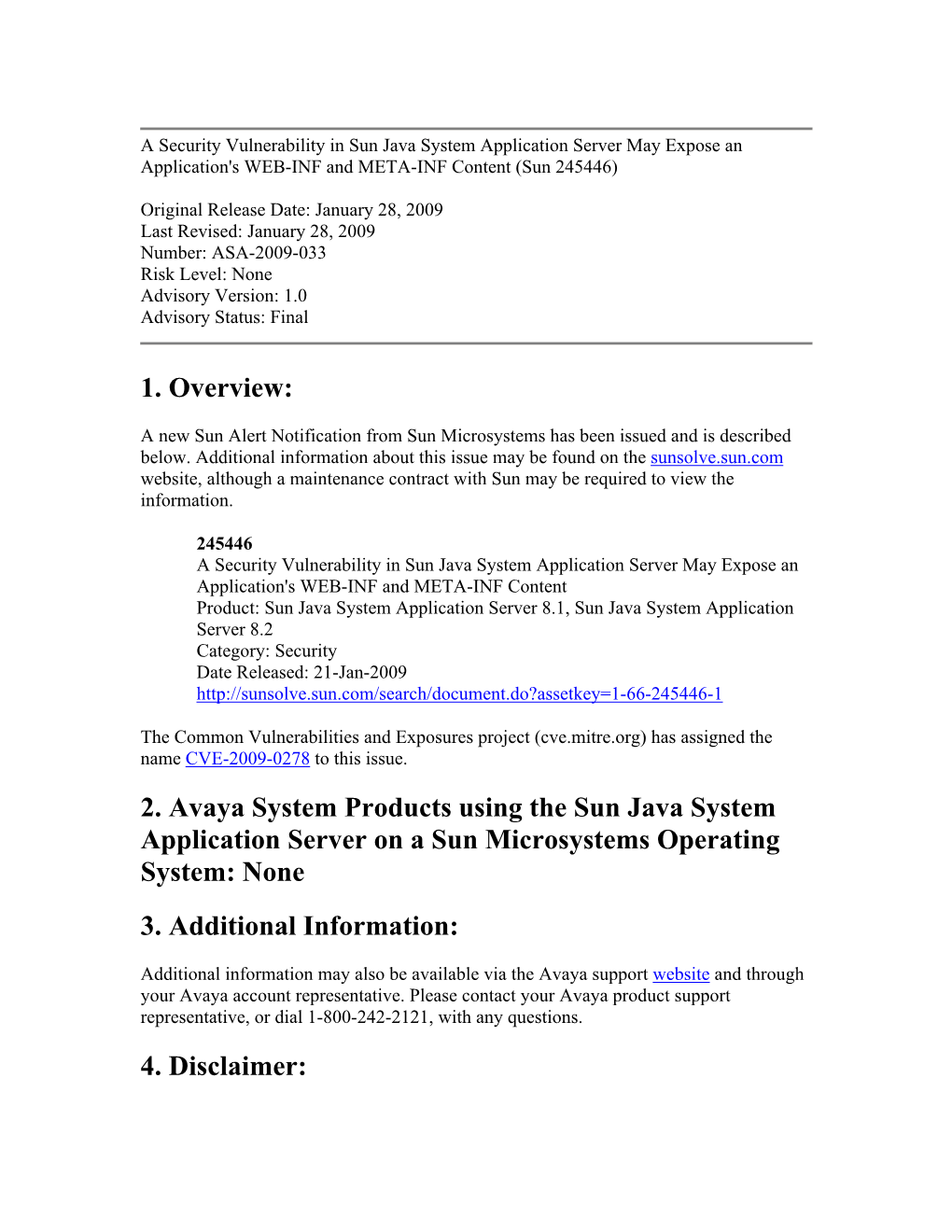 A Security Vulnerability in Sun Java System Application Server May Expose an Application's WEB-INF and META-INF Content (Sun 245446)

Original Release Date: January 28, 2009
Last Revised: January 28, 2009
Number: ASA-2009-033
Risk Level: None
Advisory Version: 1.0
Advisory Status: Final

1. Overview:

A new Sun Alert Notification from Sun Microsystems has been issued and is described below. Additional information about this issue may be found on the sunsolve.sun.com website, although a maintenance contract with Sun may be required to view the information.

245446
A Security Vulnerability in Sun Java System Application Server May Expose an Application's WEB-INF and META-INF Content
Product: Sun Java System Application Server 8.1, Sun Java System Application Server 8.2
Category: Security
Date Released: 21-Jan-2009
http://sunsolve.sun.com/search/document.do?assetkey=1-66-245446-1

The Common Vulnerabilities and Exposures project (cve.mitre.org) has assigned the name CVE-2009-0278 to this issue.

2. Avaya System Products using the Sun Java System Application Server on a Sun Microsystems Operating System: None

3. Additional Information:

Additional information may also be available via the Avaya support website and through your Avaya account representative. Please contact your Avaya product support representative, or dial 1-800-242-2121, with any questions.

4. Disclaimer: